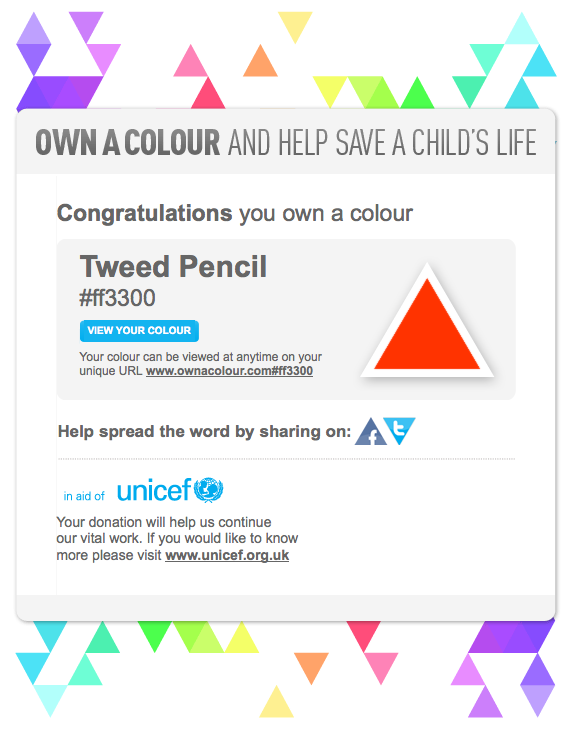 OWN A COLOUR AND HELP SAVE A CHILD'S LIFE

Congratulations you own a colour

Tweed Pencil
#ff3300

VIEW YOUR COLOUR

Your colour can be viewed at anytime on your unique URL www.ownacolour.com#ff3300

Help spread the word by sharing on: f t

in aid of unicef

Your donation will help us continue our vital work. If you would like to know more please visit www.unicef.org.uk